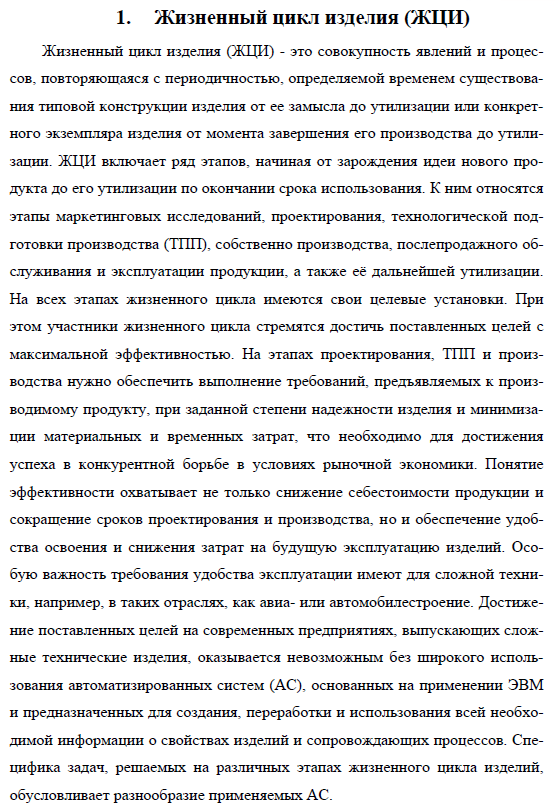 1. Жизненный цикл изделия (ЖЦИ)

Жизненный цикл изделия (ЖЦИ) - это совокупность явлений и процессов, повторяющаяся с периодичностью, определяемой временем существования типовой конструкции изделия от ее замысла до утилизации или конкретного экземпляра изделия от момента завершения его производства до утилизации. ЖЦИ включает ряд этапов, начиная от зарождения идеи нового продукта до его утилизации по окончании срока использования. К ним относятся этапы маркетинговых исследований, проектирования, технологической подготовки производства (ТПП), собственно производства, послепродажного обслуживания и эксплуатации продукции, а также её дальнейшей утилизации. На всех этапах жизненного цикла имеются свои целевые установки. При этом участники жизненного цикла стремятся достичь поставленных целей с максимальной эффективностью. На этапах проектирования, ТПП и производства нужно обеспечить выполнение требований, предъявляемых к производимому продукту, при заданной степени надежности изделия и минимизации материальных и временных затрат, что необходимо для достижения успеха в конкурентной борьбе в условиях рыночной экономики. Понятие эффективности охватывает не только снижение себестоимости продукции и сокращение сроков проектирования и производства, но и обеспечение удобства освоения и снижения затрат на будущую эксплуатацию изделий. Особую важность требования удобства эксплуатации имеют для сложной техники, например, в таких отраслях, как авиа- или автомобилестроение. Достижение поставленных целей на современных предприятиях, выпускающих сложные технические изделия, оказывается невозможным без широкого использования автоматизированных систем (АС), основанных на применении ЭВМ и предназначенных для создания, переработки и использования всей необходимой информации о свойствах изделий и сопровождающих процессов. Специфика задач, решаемых на различных этапах жизненного цикла изделий, обусловливает разнообразие применяемых АС.